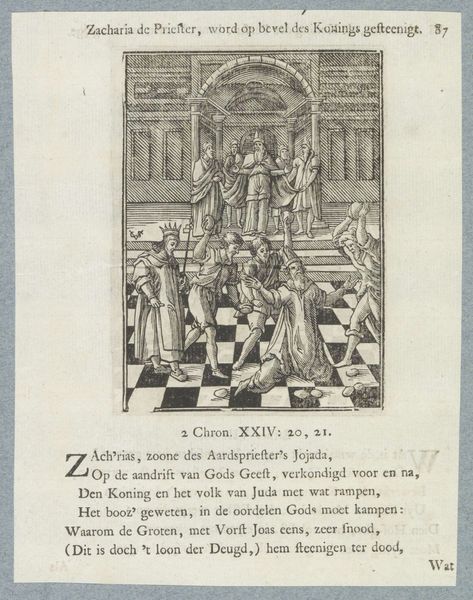 Zacharia de Priester, word op bevel des Konings gesteenigt. 87

2 Chron. XXIV: 20, 21.

ZAch'rias, zoone des Aardspriester's Jojada,
Op de aandrift van Gods Geest, verkondigd voor en na,
Den Koning en het volk van Juda met wat rampen,
Het booz' geweten, in de oordelen Gods moet kampen:
Waarom de Groten, met Vorst Joas eens, zeer snood,
(Dit is doch 't loon der Deugd,) hem steenigen ter dood,

Wat